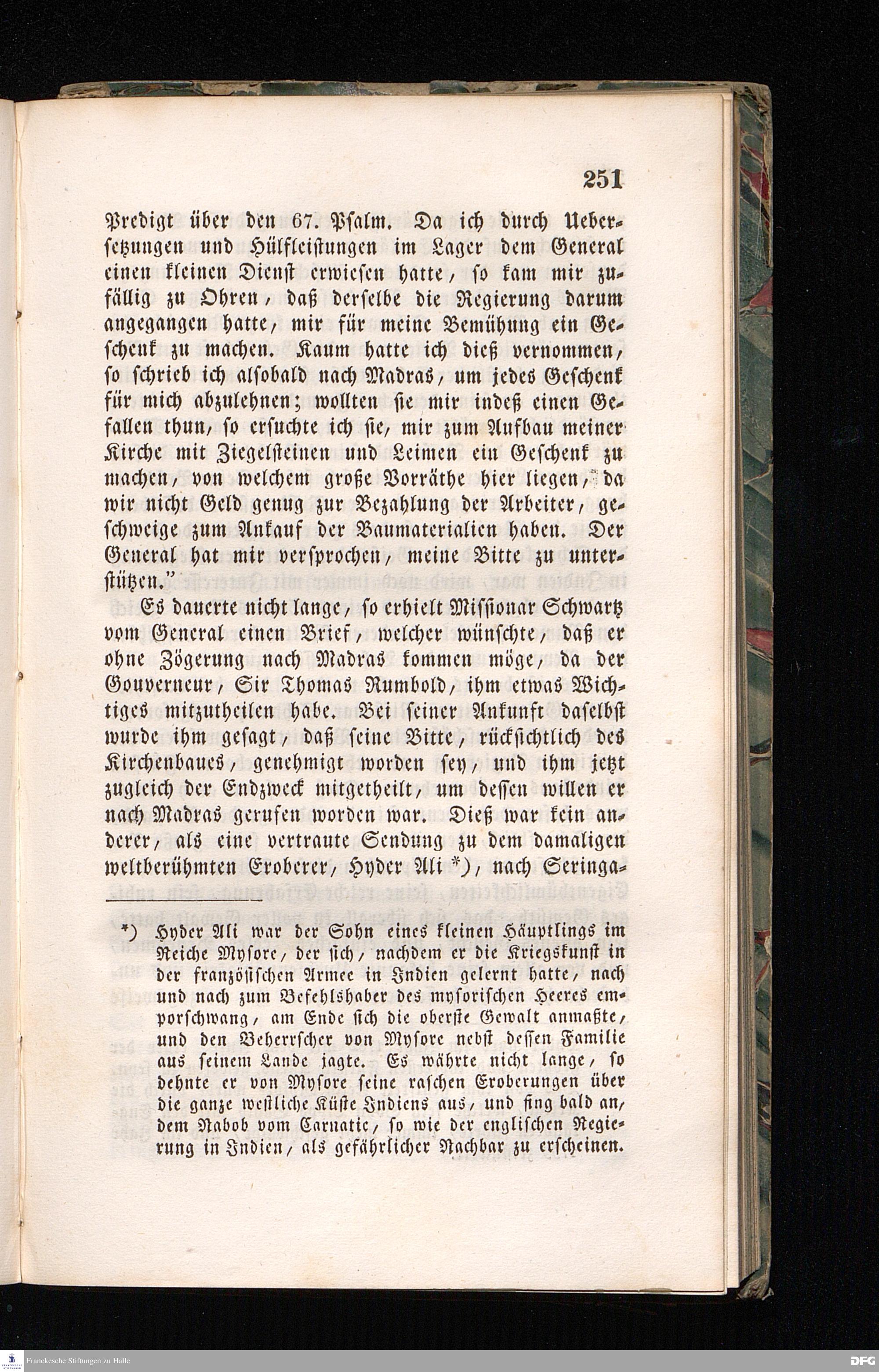 251

Predigt über den 67. Psalm. Da ich durch Uebersetzungen und Hülfleistungen im Lager dem General einen kleinen Dienst erwiesen hatte, so kam mir zufällig zu Ohren, daß derselbe die Regierung darum angegangen hatte, mir für meine Bemühung ein Geschenk zu machen. Kaum hatte ich dieß vernommen, so schrieb ich alsobald nach Madras, um jedes Geschenk für mich abzulehnen; wollten sie mir indeß einen Gefallen thun, so ersuchte ich sie, mir zum Aufbau meiner Kirche mit Ziegelsteinen und Leimen ein Geschenk zu machen, von welchem große Vorräthe hier liegen, da wir nicht Geld genug zur Bezahlung der Arbeiter, geschweige zum Ankauf der Baumaterialien haben. Der General hat mir versprochen, meine Bitte zu unterstützen."

Es dauerte nicht lange, so erhielt Missionar Schwartz vom General einen Brief, welcher wünschte, daß er ohne Zögerung nach Madras kommen möge, da der Gouverneur, Sir Thomas Rumbold, ihm etwas Wichtiges mitzutheilen habe. Bei seiner Ankunft daselbst wurde ihm gesagt, daß seine Bitte, rücksichtlich des Kirchenbaues, genehmigt worden sey, und ihm jetzt zugleich der Endzweck mitgetheilt, um dessen willen er nach Madras gerufen worden war. Dieß war kein anderer, als eine vertraute Sendung zu dem damaligen weltberühmten Eroberer, Hyder Ali *), nach Seringa-

*) Hyder Ali war der Sohn eines kleinen Häuptlings im Reiche Mysore, der sich, nachdem er die Kriegskunst in der französischen Armee in Indien gelernt hatte, nach und nach zum Befehlshaber des mysorischen Heeres emporschwang, am Ende sich die oberste Gewalt anmaßte, und den Beherrscher von Mysore nebst dessen Familie aus seinem Lande jagte. Es währte nicht lange, so dehnte er von Mysore seine raschen Eroberungen über die ganze westliche Küste Indiens aus, und fing bald an, dem Nabob vom Carnatic, so wie der englischen Regierung in Indien, als gefährlicher Nachbar zu erscheinen.

Franckesche Stiftungen zu Halle

DFG